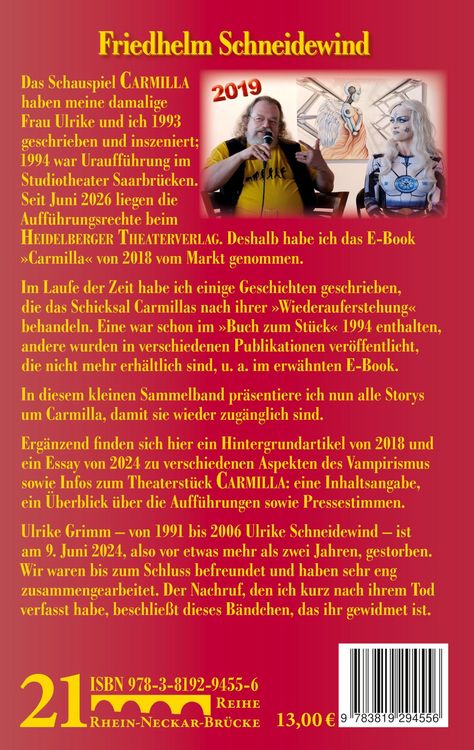 Friedhelm Schneidewind

2019

Das Schauspiel CARMILLA haben meine damalige Frau Ulrike und ich 1993 geschrieben und inszeniert; 1994 war Uraufführung im Studiotheater Saarbrücken. Seit Juni 2026 liegen die Aufführungsrechte beim HEIDELBERGER THEATERVERLAG. Deshalb habe ich das E-Book »Carmilla« von 2018 vom Markt genommen.

Im Laufe der Zeit habe ich einige Geschichten geschrieben, die das Schicksal Carmillas nach ihrer »Wiederauferstehung« behandeln. Eine war schon im »Buch zum Stück« 1994 enthalten, andere wurden in verschiedenen Publikationen veröffentlicht, die nicht mehr erhältlich sind, u. a. im erwähnten E-Book.

In diesem kleinen Sammelband präsentiere ich nun alle Storys um Carmilla, damit sie wieder zugänglich sind.

Ergänzend finden sich hier ein Hintergrundartikel von 2018 und ein Essay von 2024 zu verschiedenen Aspekten des Vampirismus sowie Infos zum Theaterstück CARMILLA: eine Inhaltsangabe, ein Überblick über die Aufführungen sowie Pressestimmen.

Ulrike Grimm – von 1991 bis 2006 Ulrike Schneidewind – ist am 9. Juni 2024, also vor etwas mehr als zwei Jahren, gestorben. Wir waren bis zum Schluss befreundet und haben sehr eng zusammengearbeitet. Der Nachruf, den ich kurz nach ihrem Tod verfasst habe, beschließt dieses Bändchen, das ihr gewidmet ist.

21 ISBN 978-3-8192-9455-6
REIHE
RHEIN-NECKAR-BRÜCKE

13,00 €

9 783819 294556